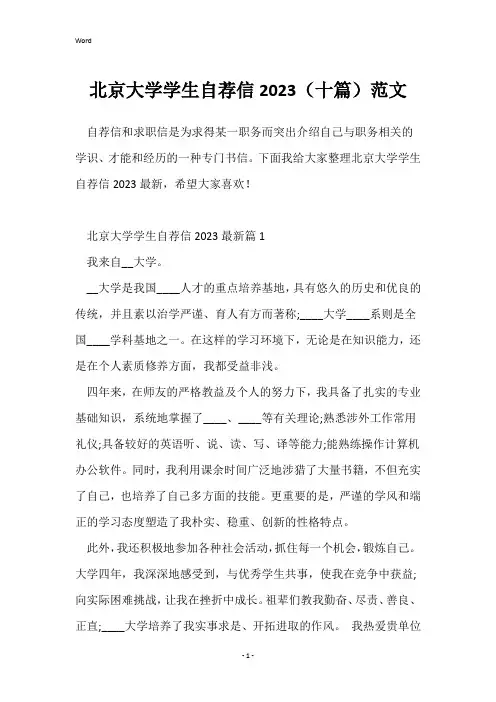 Word

北京大学学生自荐信 2023（十篇）范文

自荐信和求职信是为求得某一职务而突出介绍自己与职务相关的学识、才能和经历的一种专门书信。下面我给大家整理北京大学学生自荐信 2023 最新，希望大家喜欢！

北京大学学生自荐信 2023 最新篇 1

我来自__大学。

__大学是我国____人才的重点培养基地，具有悠久的历史和优良的传统，并且素以治学严谨、育人有方而著称;____大学____系则是全国____学科基地之一。在这样的学习环境下，无论是在知识能力，还是在个人素质修养方面，我都受益非浅。

四年来，在师友的严格教益及个人的努力下，我具备了扎实的专业基础知识，系统地掌握了____、____等有关理论;熟悉涉外工作常用礼仪;具备较好的英语听、说、读、写、译等能力;能熟练操作计算机办公软件。同时，我利用课余时间广泛地涉猎了大量书籍，不但充实了自己，也培养了自己多方面的技能。更重要的是，严谨的学风和端正的学习态度塑造了我朴实、稳重、创新的性格特点。

此外，我还积极地参加各种社会活动，抓住每一个机会，锻炼自己。大学四年，我深深地感受到，与优秀学生共事，使我在竞争中获益;向实际困难挑战，让我在挫折中成长。祖辈们教我勤奋、尽责、善良、正直;____大学培养了我实事求是、开拓进取的作风。 我热爱贵单位

- 1 -